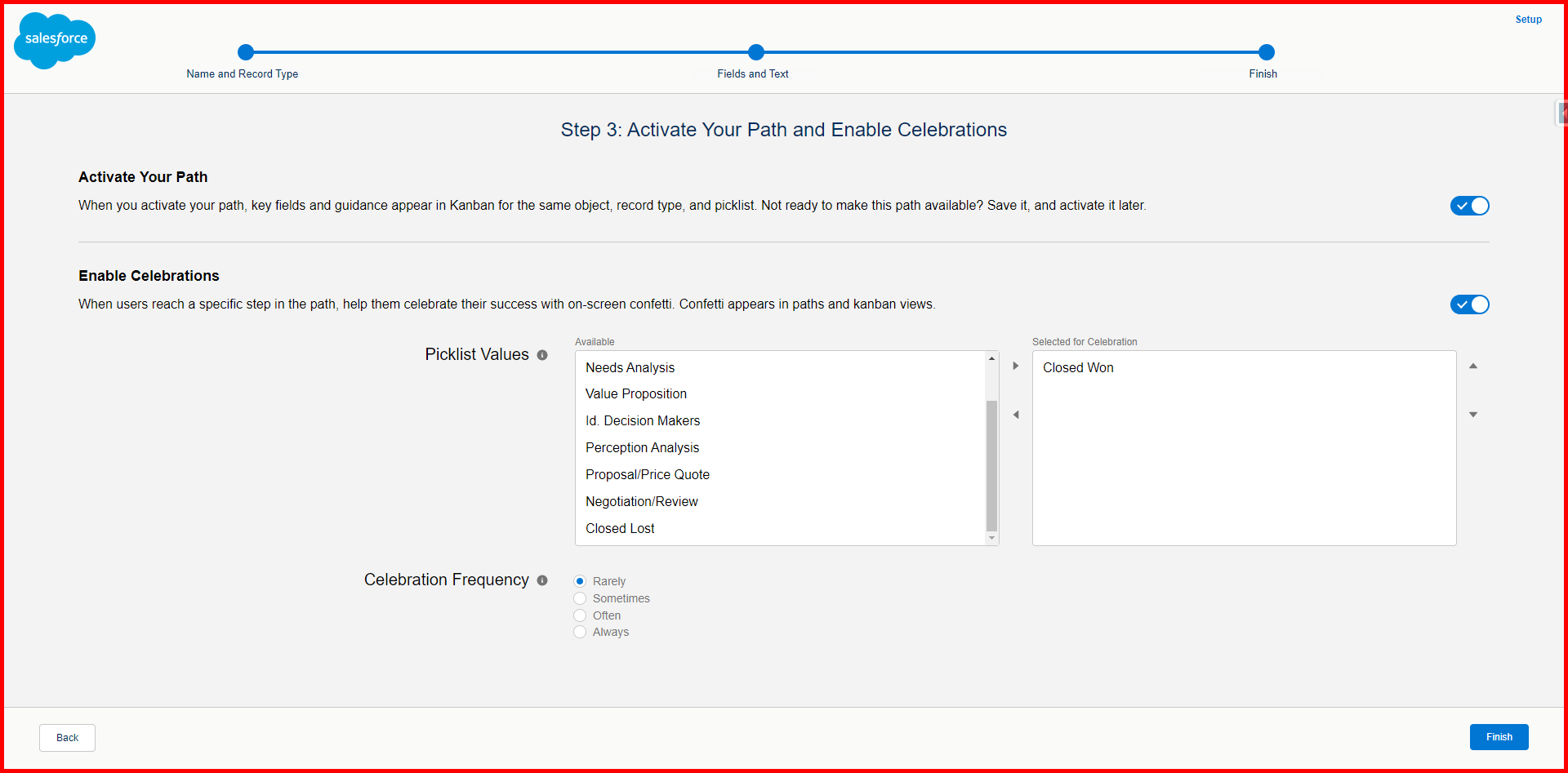 salesforce

Setup

Name and Record Type

Fields and Text

Finish

Step 3: Activate Your Path and Enable Celebrations

Activate Your Path

When you activate your path, key fields and guidance appear in Kanban for the same object, record type, and picklist. Not ready to make this path available? Save it, and activate it later.

Enable Celebrations

When users reach a specific step in the path, help them celebrate their success with on-screen confetti. Confetti appears in paths and kanban views.

Picklist Values

Available

Needs Analysis
Value Proposition
Id. Decision Makers
Perception Analysis
Proposal/Price Quote
Negotiation/Review
Closed Lost

Selected for Celebration

Closed Won

Celebration Frequency

Rarely
Sometimes
Often
Always

Back

Finish